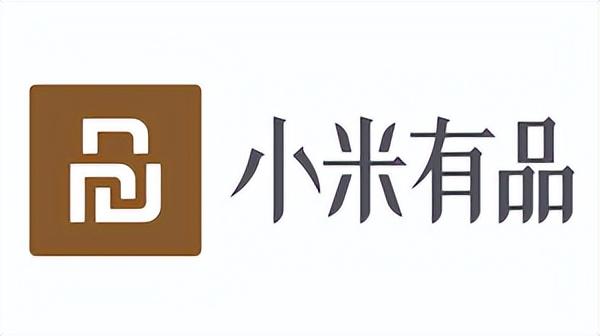 小米有品